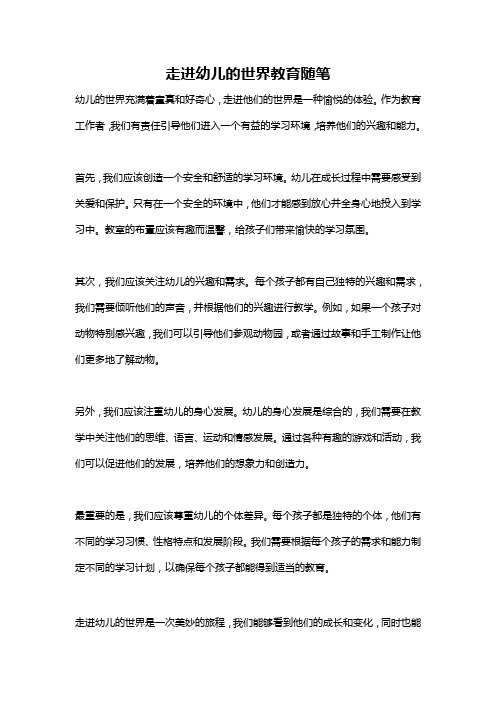 走进幼儿的世界教育随笔

幼儿的世界充满着童真和好奇心，走进他们的世界是一种愉悦的体验。作为教育工作者，我们有责任引导他们进入一个有益的学习环境，培养他们的兴趣和能力。

首先，我们应该创造一个安全和舒适的学习环境。幼儿在成长过程中需要感受到关爱和保护。只有在一个安全的环境中，他们才能感到放心并全身心地投入到学习中。教室的布置应该有趣而温馨，给孩子们带来愉快的学习氛围。

其次，我们应该关注幼儿的兴趣和需求。每个孩子都有自己独特的兴趣和需求，我们需要倾听他们的声音，并根据他们的兴趣进行教学。例如，如果一个孩子对动物特别感兴趣，我们可以引导他们参观动物园，或者通过故事和手工制作让他们更多地了解动物。

另外，我们应该注重幼儿的身心发展。幼儿的身心发展是综合的，我们需要在教学中关注他们的思维、语言、运动和情感发展。通过各种有趣的游戏和活动，我们可以促进他们的发展，培养他们的想象力和创造力。

最重要的是，我们应该尊重幼儿的个体差异。每个孩子都是独特的个体，他们有不同的学习习惯、性格特点和发展阶段。我们需要根据每个孩子的需求和能力制定不同的学习计划，以确保每个孩子都能得到适当的教育。

走进幼儿的世界是一次美妙的旅程，我们能够看到他们的成长和变化，同时也能